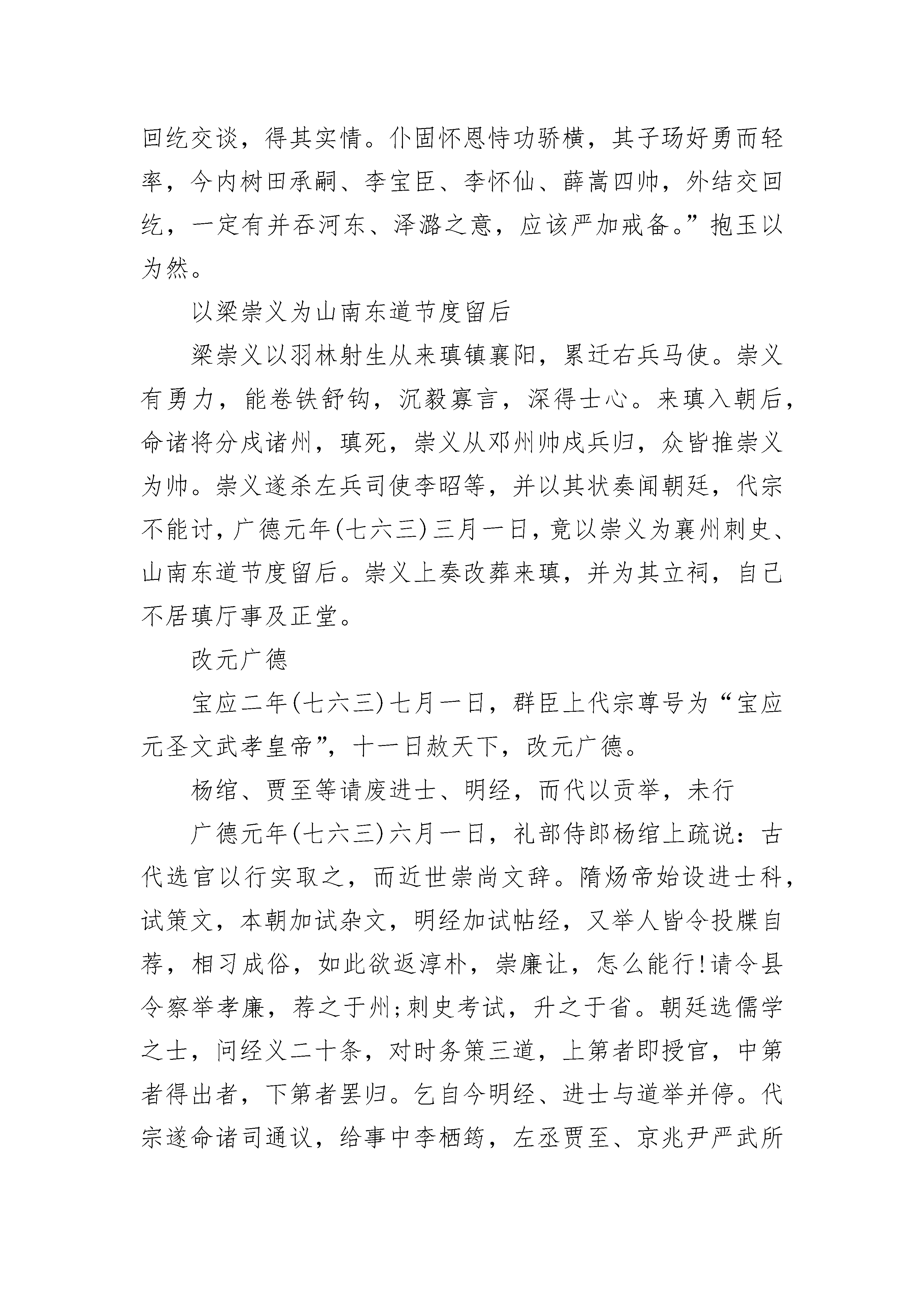 回纥交谈，得其实情。仆固怀恩恃功骄横，其子玚好勇而轻率，今内树田承嗣、李宝臣、李怀仙、薛嵩四帅，外结交回纥，一定有并吞河东、泽潞之意，应该严加戒备。”抱玉以为然。

以梁崇义为山南东道节度留后

梁崇义以羽林射生从来瑱镇襄阳，累迁右兵马使。崇义有勇力，能卷铁舒钩，沉毅寡言，深得士心。来瑱入朝后，命诸将分戍诸州，瑱死，崇义从邓州帅戍兵归，众皆推崇义为帅。崇义遂杀左兵司使李昭等，并以其状奏闻朝廷，代宗不能讨，广德元年(七六三)三月一日，竟以崇义为襄州刺史、山南东道节度留后。崇义上奏改葬来瑱，并为其立祠，自己不居瑱厅事及正堂。

改元广德

宝应二年(七六三)七月一日，群臣上代宗尊号为“宝应元圣文武孝皇帝”，十一日赦天下，改元广德。

杨绾、贾至等请废进士、明经，而代以贡举，未行

广德元年(七六三)六月一日，礼部侍郎杨绾上疏说：古代选官以行实取之，而近世崇尚文辞。隋炀帝始设进士科，试策文，本朝加试杂文，明经加试帖经，又举人皆令投牒自荐，相习成俗，如此欲返淳朴，崇廉让，怎么能行！请令县令察举孝廉，荐之于州；刺史考试，升之于省。朝廷选儒学之士，问经义二十条，对时务策三道，上第者即授官，中第者得出者，下第者罢归。乞自今明经、进士与道举并停。代宗遂命诸司通议，给事中李栖筠，左丞贾至、京兆尹严武所